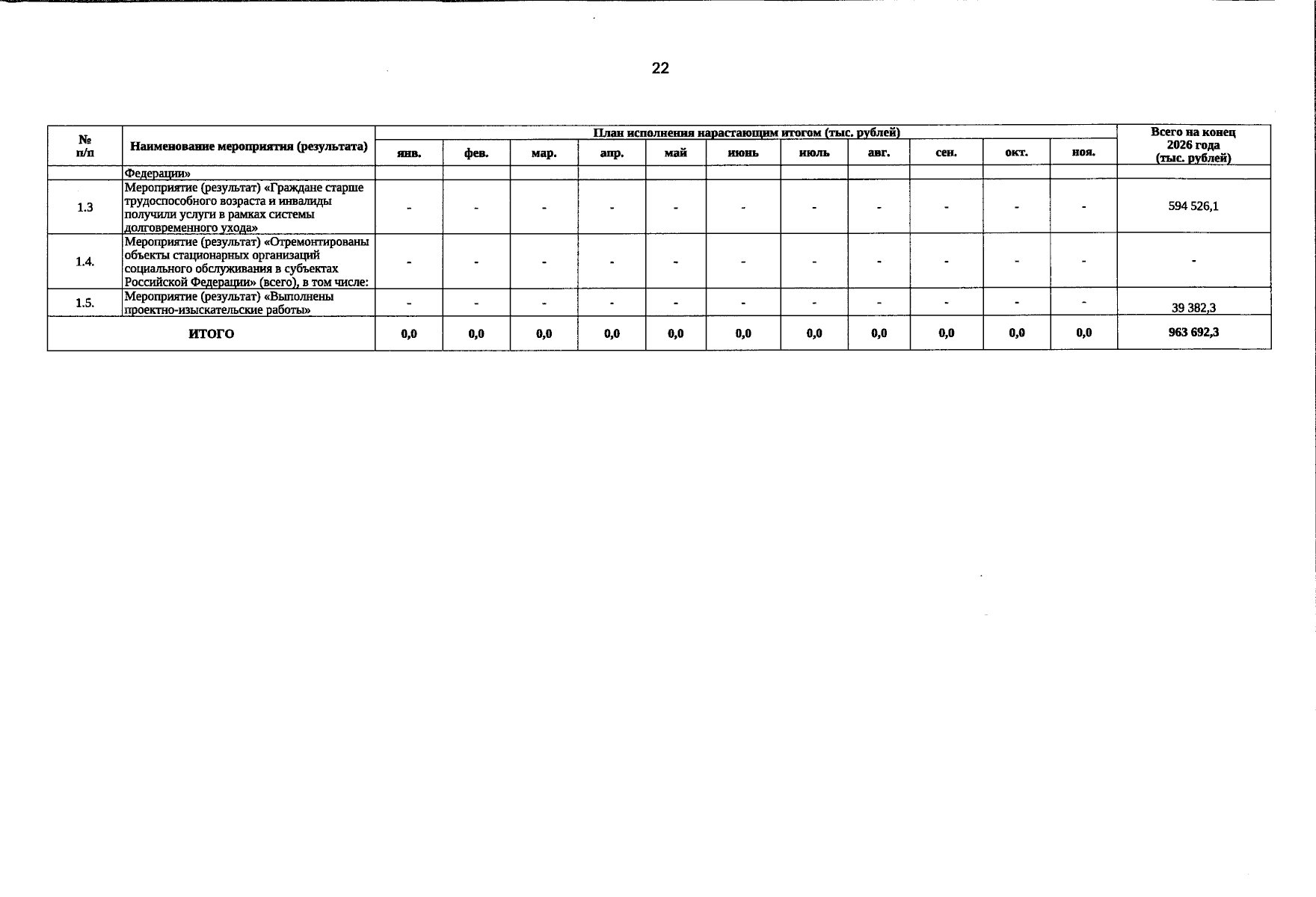 22

| № п/п | Наименование мероприятия (результата) | План исполнения нарастающим итогом (тыс. рублей) | | | | | | | | | | | Всего на конец 2026 года (тыс. рублей) |
|---|---|---|---|---|---|---|---|---|---|---|---|---|---|
| | | янв. | фев. | мар. | апр. | май | июнь | июль | авг. | сен. | окт. | ноя. | |
| | Федерации» | | | | | | | | | | | | |
| 1.3 | Мероприятие (результат) «Граждане старше трудоспособного возраста и инвалиды получили услуги в рамках системы долговременного ухода» | - | - | - | - | - | - | - | - | - | - | - | 594 526,1 |
| 1.4. | Мероприятие (результат) «Отремонтированы объекты стационарных организаций социального обслуживания в субъектах Российской Федерации» (всего), в том числе: | - | - | - | - | - | - | - | - | - | - | - | - |
| 1.5. | Мероприятие (результат) «Выполнены проектно-изыскательские работы» | - | - | - | - | - | - | - | - | - | - | - | 39 382,3 |
| ИТОГО | | 0,0 | 0,0 | 0,0 | 0,0 | 0,0 | 0,0 | 0,0 | 0,0 | 0,0 | 0,0 | 0,0 | 963 692,3 |